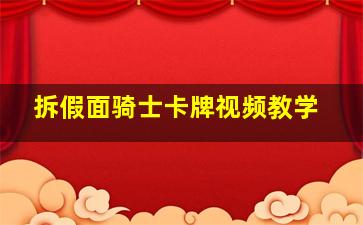 拆假面骑士卡牌视频教学